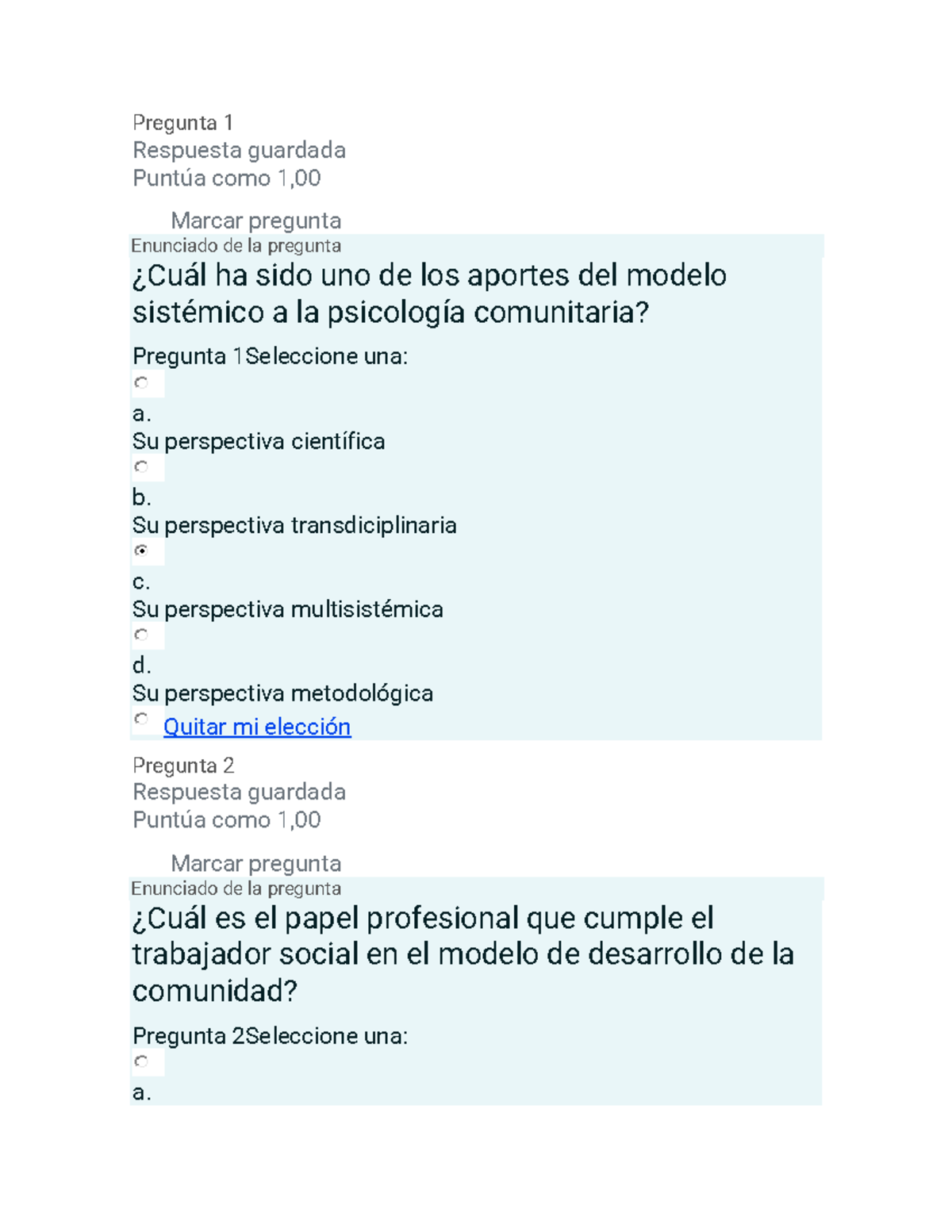 Pregunta 1
Respuesta guardada
Puntúa como 1,00

Marcar pregunta
Enunciado de la pregunta
¿Cuál ha sido uno de los aportes del modelo sistémico a la psicología comunitaria?

Pregunta 1Seleccione una:

a.
Su perspectiva científica

b.
Su perspectiva transdiciplinaria

c.
Su perspectiva multisistémica

d.
Su perspectiva metodológica

Quitar mi elección

Pregunta 2
Respuesta guardada
Puntúa como 1,00

Marcar pregunta
Enunciado de la pregunta
¿Cuál es el papel profesional que cumple el trabajador social en el modelo de desarrollo de la comunidad?

Pregunta 2Seleccione una:

a.